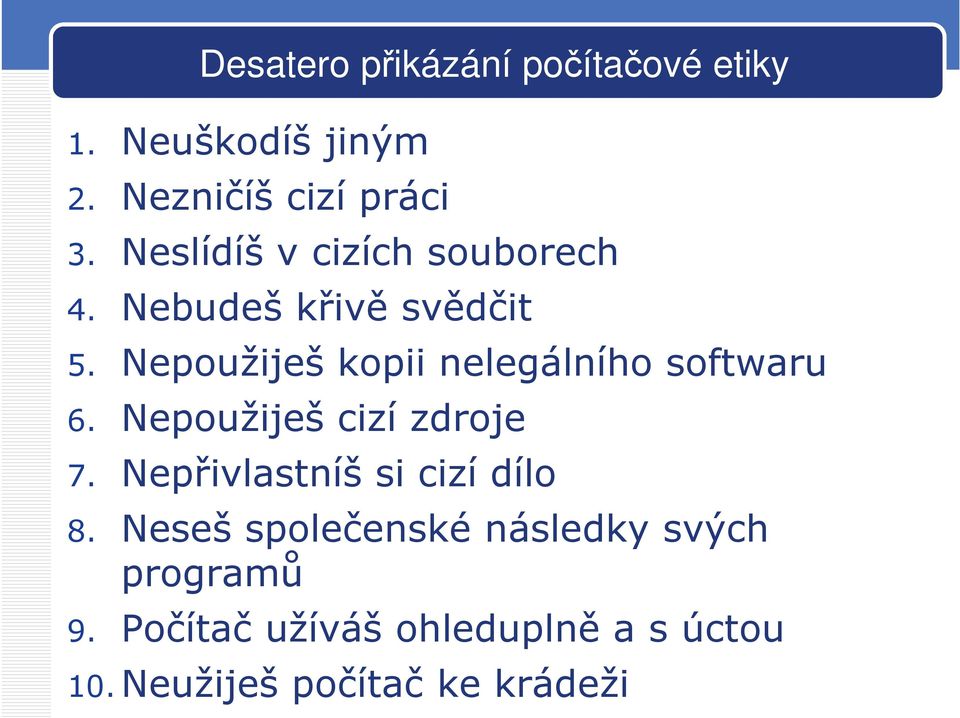 Desatero přikázání počítačové etiky

1. Neuškodíš jiným
2. Nezničíš cizí práci
3. Neslídíš v cizích souborech
4. Nebudeš křivě svědčit
5. Nepoužiješ kopii nelegálního softwaru
6. Nepoužiješ cizí zdroje
7. Nepřivlastníš si cizí dílo
8. Neseš společenské následky svých programů
9. Počítač užíváš ohleduplně a s úctou
10. Neužiješ počítač ke krádeži